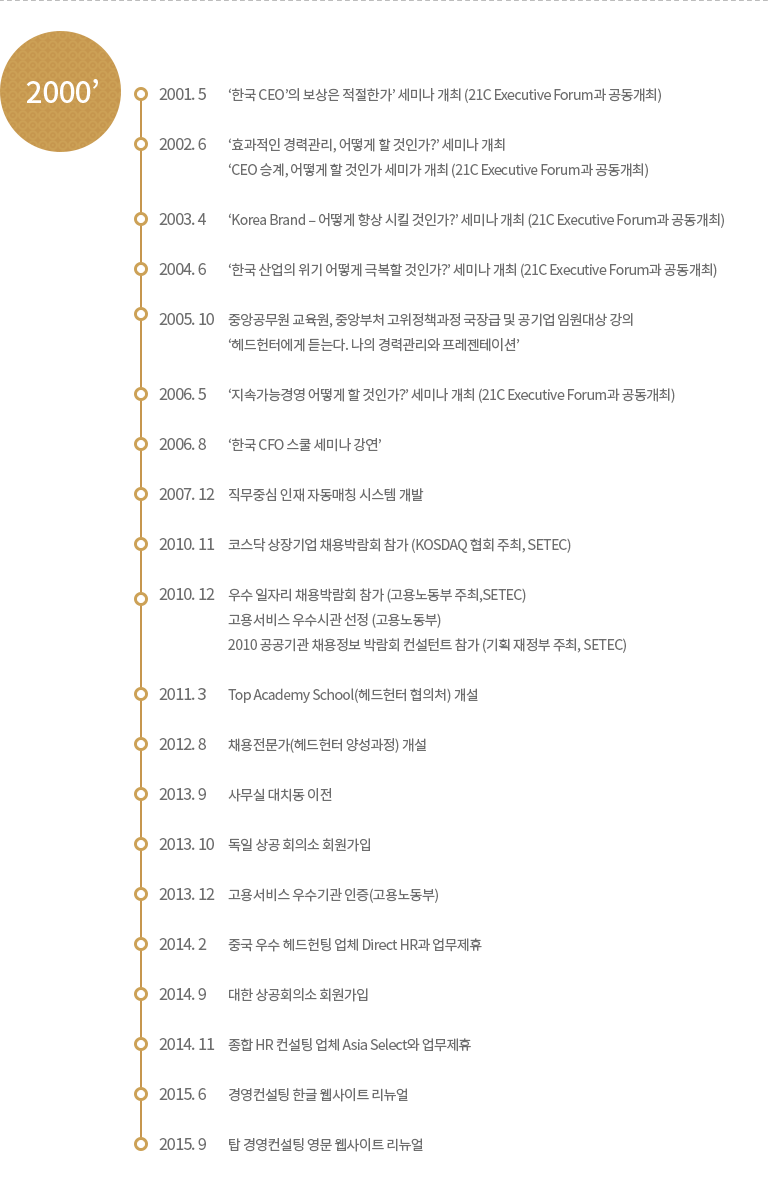 2000'

2001. 5 '한국 CEO'의 보상은 적절한가' 세미나 개최 (21C Executive Forum과 공동개최)

2002. 6 '효과적인 경력관리, 어떻게 할 것인가?' 세미나 개최
'CEO 승계, 어떻게 할 것인가 세미가 개최 (21C Executive Forum과 공동개최)

2003. 4 'Korea Brand – 어떻게 향상 시킬 것인가?' 세미나 개최 (21C Executive Forum과 공동개최)

2004. 6 '한국 산업의 위기 어떻게 극복할 것인가?' 세미나 개최 (21C Executive Forum과 공동개최)

2005. 10 중앙공무원 교육원, 중앙부처 고위정책과정 국장급 및 공기업 임원대상 강의
'헤드헌터에게 듣는다. 나의 경력관리와 프레젠테이션'

2006. 5 '지속가능경영 어떻게 할 것인가?' 세미나 개최 (21C Executive Forum과 공동개최)

2006. 8 '한국 CFO 스쿨 세미나 강연'

2007. 12 직무중심 인재 자동매칭 시스템 개발

2010. 11 코스닥 상장기업 채용박람회 참가 (KOSDAQ 협회 주최, SETEC)

2010. 12 우수 일자리 채용박람회 참가 (고용노동부 주최,SETEC)
고용서비스 우수시관 선정 (고용노동부)
2010 공공기관 채용정보 박람회 컨설턴트 참가 (기획 재정부 주최, SETEC)

2011. 3 Top Academy School(헤드헌터 협의처) 개설

2012. 8 채용전문가(헤드헌터 양성과정) 개설

2013. 9 사무실 대치동 이전

2013. 10 독일 상공 회의소 회원가입

2013. 12 고용서비스 우수기관 인증(고용노동부)

2014. 2 중국 우수 헤드헌팅 업체 Direct HR과 업무제휴

2014. 9 대한 상공회의소 회원가입

2014. 11 종합 HR 컨설팅 업체 Asia Select와 업무제휴

2015. 6 경영컨설팅 한글 웹사이트 리뉴얼

2015. 9 탑 경영컨설팅 영문 웹사이트 리뉴얼